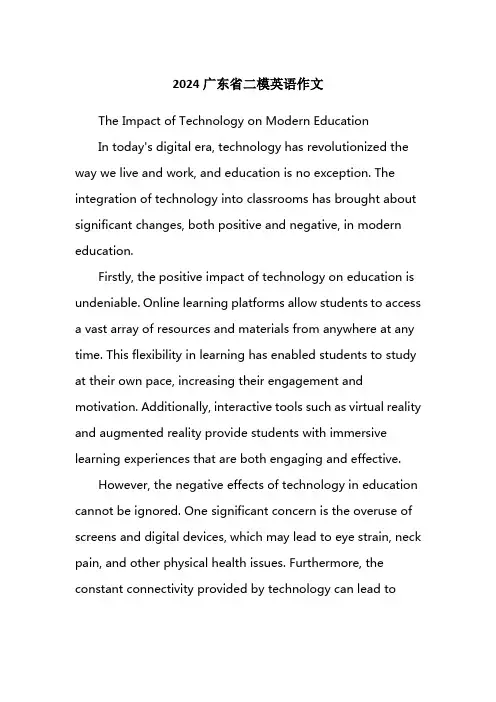 2024 广东省二模英语作文

The Impact of Technology on Modern Education

In today's digital era, technology has revolutionized the way we live and work, and education is no exception. The integration of technology into classrooms has brought about significant changes, both positive and negative, in modern education.

Firstly, the positive impact of technology on education is undeniable. Online learning platforms allow students to access a vast array of resources and materials from anywhere at any time. This flexibility in learning has enabled students to study at their own pace, increasing their engagement and motivation. Additionally, interactive tools such as virtual reality and augmented reality provide students with immersive learning experiences that are both engaging and effective.

However, the negative effects of technology in education cannot be ignored. One significant concern is the overuse of screens and digital devices, which may lead to eye strain, neck pain, and other physical health issues. Furthermore, the constant connectivity provided by technology can lead to